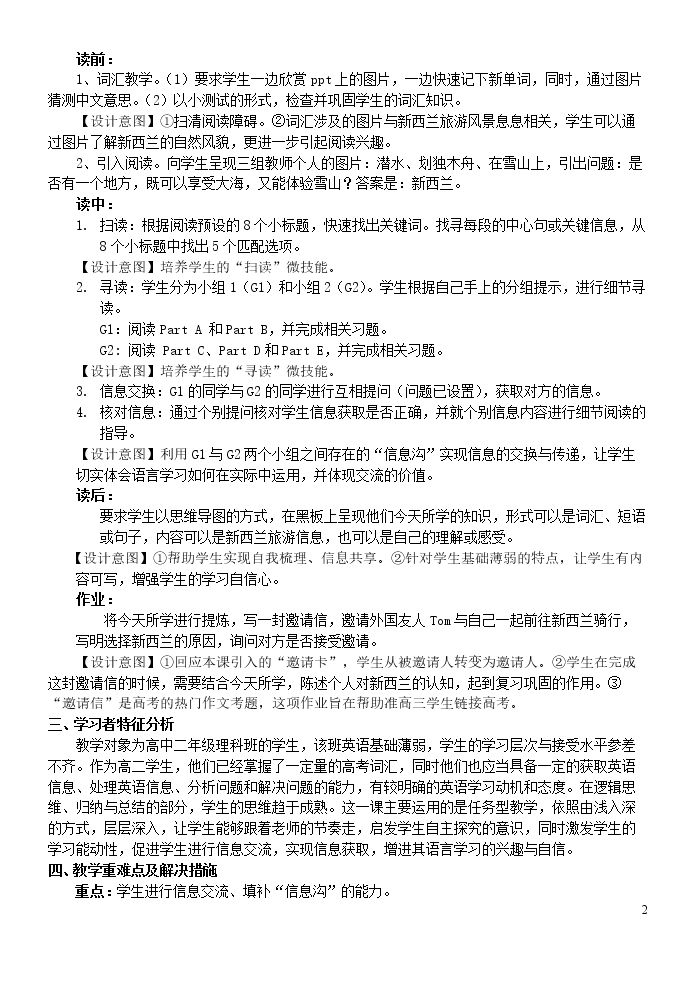 读前：

1、词汇教学。（1）要求学生一边欣赏ppt上的图片，一边快速记下新单词，同时，通过图片猜测中文意思。（2）以小测试的形式，检查并巩固学生的词汇知识。

【设计意图】①扫清阅读障碍。②词汇涉及的图片与新西兰旅游风景息息相关，学生可以通过图片了解新西兰的自然风貌，更进一步引起阅读兴趣。

2、引入阅读。向学生呈现三组教师个人的图片：潜水、划独木舟、在雪山上，引出问题：是否有一个地方，既可以享受大海，又能体验雪山？答案是：新西兰。

读中：

1. 扫读：根据阅读预设的8个小标题，快速找出关键词。找寻每段的中心句或关键信息，从8个小标题中找出5个匹配选项。

【设计意图】培养学生的“扫读”微技能。

2. 寻读：学生分为小组1（G1）和小组2（G2）。学生根据自己手上的分组提示，进行细节寻读。

G1：阅读Part A和Part B，并完成相关习题。

G2：阅读Part C、Part D和Part E，并完成相关习题。

【设计意图】培养学生的“寻读”微技能。

3. 信息交换：G1的同学与G2的同学进行互相提问（问题已设置），获取对方的信息。

4. 核对信息：通过个别提问核对学生信息获取是否正确，并就个别信息内容进行细节阅读的指导。

【设计意图】利用G1与G2两个小组之间存在的“信息沟”实现信息的交换与传递，让学生切实体会语言学习如何在实际中运用，并体现交流的价值。

读后：

要求学生以思维导图的方式，在黑板上呈现他们今天所学的知识，形式可以是词汇、短语或句子，内容可以是新西兰旅游信息，也可以是自己的理解或感受。

【设计意图】①帮助学生实现自我梳理、信息共享。②针对学生基础薄弱的特点，让学生有内容可写，增强学生的学习自信心。

作业：

将今天所学进行提炼，写一封邀请信，邀请外国友人Tom与自己一起前往新西兰骑行，写明选择新西兰的原因，询问对方是否接受邀请。

【设计意图】①回应本课引入的“邀请卡”，学生从被邀请人转变为邀请人。②学生在完成这封邀请信的时候，需要结合今天所学，陈述个人对新西兰的认知，起到复习巩固的作用。③“邀请信”是高考的热门作文考题，这项作业旨在帮助准高三学生链接高考。

三、学习者特征分析

教学对象为高中二年级理科班的学生，该班英语基础薄弱，学生的学习层次与接受水平参差不齐。作为高二学生，他们已经掌握了一定量的高考词汇，同时他们也应当具备一定的获取英语信息、处理英语信息、分析问题和解决问题的能力，有较明确的英语学习动机和态度。在逻辑思维、归纳与总结的部分，学生的思维趋于成熟。这一课主要运用的是任务型教学，依照由浅入深的方式，层层深入，让学生能够跟着老师的节奏走，启发学生自主探究的意识，同时激发学生的学习能动性，促进学生进行信息交流，实现信息获取，增进其语言学习的兴趣与自信。

四、教学重难点及解决措施

重点：学生进行信息交流、填补“信息沟”的能力。

2